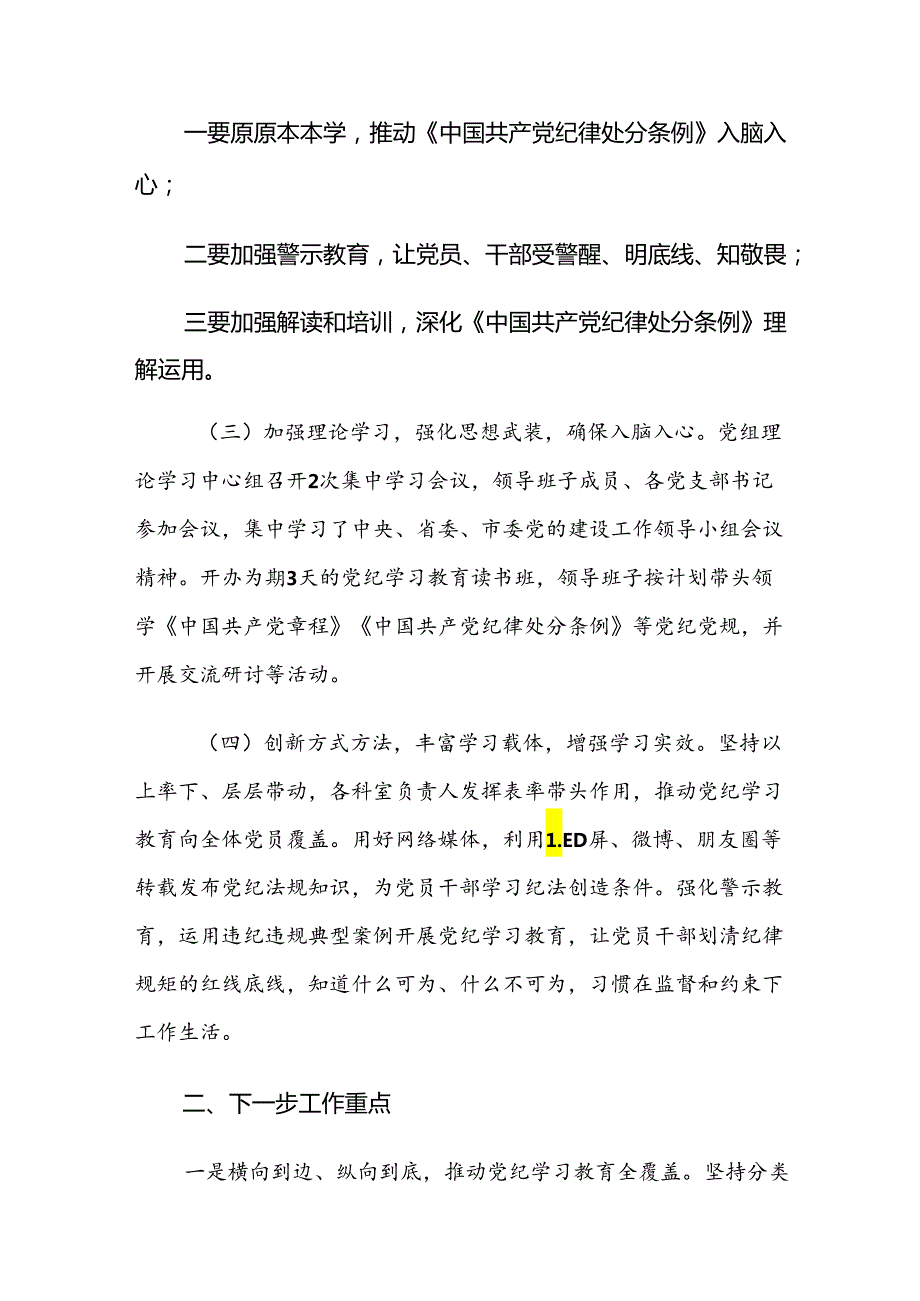 一要原原本本学，推动《中国共产党纪律处分条例》入脑入心；

二要加强警示教育，让党员、干部受警醒、明底线、知敬畏；

三要加强解读和培训，深化《中国共产党纪律处分条例》理解运用。

（三）加强理论学习，强化思想武装，确保入脑入心。党组理论学习中心组召开2次集中学习会议，领导班子成员、各党支部书记参加会议，集中学习了中央、省委、市委党的建设工作领导小组会议精神。开办为期3天的党纪学习教育读书班，领导班子按计划带头领学《中国共产党章程》《中国共产党纪律处分条例》等党纪党规，并开展交流研讨等活动。

（四）创新方式方法，丰富学习载体，增强学习实效。坚持以上率下、层层带动，各科室负责人发挥表率带头作用，推动党纪学习教育向全体党员覆盖。用好网络媒体，利用1.ED屏、微博、朋友圈等转载发布党纪法规知识，为党员干部学习纪法创造条件。强化警示教育，运用违纪违规典型案例开展党纪学习教育，让党员干部划清纪律规矩的红线底线，知道什么可为、什么不可为，习惯在监督和约束下工作生活。

二、下一步工作重点

一是横向到边、纵向到底，推动党纪学习教育全覆盖。坚持分类